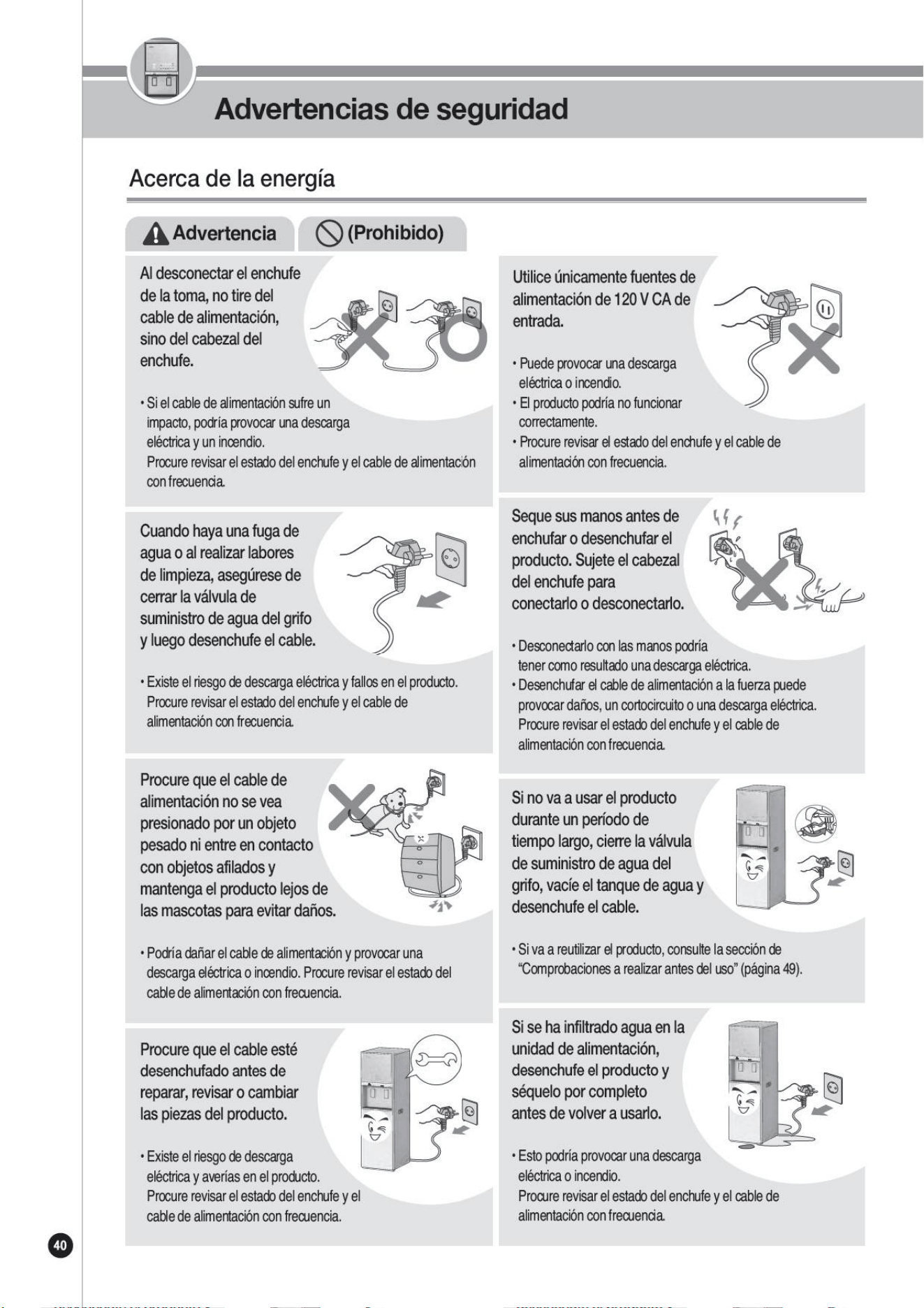 Advertencias de seguridad

Acerca de la energía

Advertencia (Prohibido)

Al desconectar el enchufe de la toma, no tire del cable de alimentación, sino del cabezal del enchufe.

• Si el cable de alimentación sufre un impacto, podría provocar una descarga eléctrica y un incendio.
Procure revisar el estado del enchufe y el cable de alimentación con frecuencia.

Cuando haya una fuga de agua o al realizar labores de limpieza, asegúrese de cerrar la válvula de suministro de agua del grifo y luego desenchufe el cable.

• Existe el riesgo de descarga eléctrica y fallos en el producto.
Procure revisar el estado del enchufe y el cable de alimentación con frecuencia.

Procure que el cable de alimentación no se vea presionado por un objeto pesado ni entre en contacto con objetos afilados y mantenga el producto lejos de las mascotas para evitar daños.

• Podría dañar el cable de alimentación y provocar una descarga eléctrica o incendio. Procure revisar el estado del cable de alimentación con frecuencia.

Procure que el cable esté desenchufado antes de reparar, revisar o cambiar las piezas del producto.

• Existe el riesgo de descarga eléctrica y averías en el producto.
Procure revisar el estado del enchufe y el cable de alimentación con frecuencia.

Utilice únicamente fuentes de alimentación de 120 V CA de entrada.

• Puede provocar una descarga eléctrica o incendio.
• El producto podría no funcionar correctamente.
• Procure revisar el estado del enchufe y el cable de alimentación con frecuencia.

Seque sus manos antes de enchufar o desenchufar el producto. Sujete el cabezal del enchufe para conectarlo o desconectarlo.

• Desconectarlo con las manos podría tener como resultado una descarga eléctrica.
• Desenchufar el cable de alimentación a la fuerza puede provocar daños, un cortocircuito o una descarga eléctrica.
Procure revisar el estado del enchufe y el cable de alimentación con frecuencia.

Si no va a usar el producto durante un período de tiempo largo, cierre la válvula de suministro de agua del grifo, vacíe el tanque de agua y desenchufe el cable.

• Si va a reutilizar el producto, consulte la sección de "Comprobaciones a realizar antes del uso" (página 49).

Si se ha infiltrado agua en la unidad de alimentación, desenchufe el producto y séquelo por completo antes de volver a usarlo.

• Esto podría provocar una descarga eléctrica o incendio.
Procure revisar el estado del enchufe y el cable de alimentación con frecuencia.

40